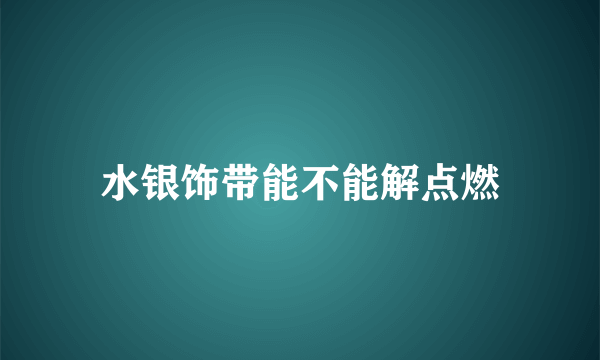 水银饰带能不能解点燃